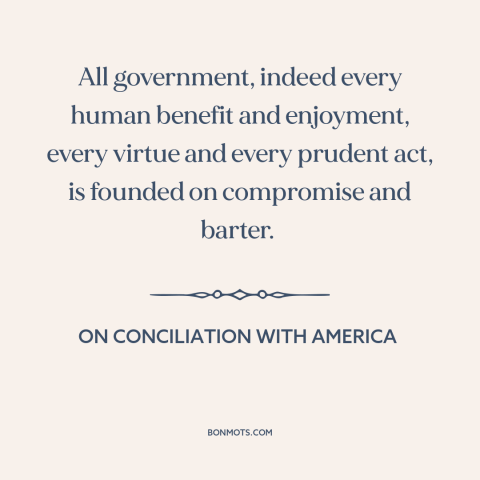 All government, indeed every human benefit and enjoyment, every virtue and every prudent act, is founded on compromise and barter.

ON CONCILIATION WITH AMERICA

BONMOTS.COM